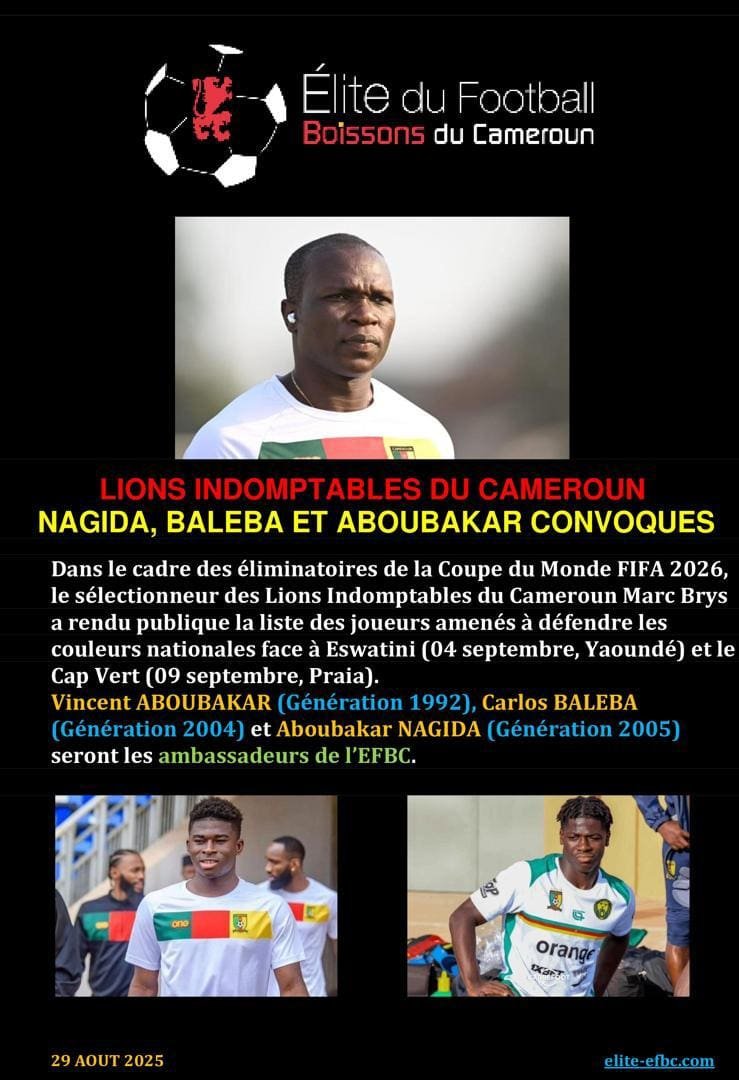 Élite du Football
Boissons du Cameroun

LIONS INDOMPTABLES DU CAMEROUN
NAGIDA, BALEBA ET ABOUBAKAR CONVOQUES

Dans le cadre des éliminatoires de la Coupe du Monde FIFA 2026, le sélectionneur des Lions Indomptables du Cameroun Marc Brys a rendu publique la liste des joueurs amenés à défendre les couleurs nationales face à Eswatini (04 septembre, Yaoundé) et le Cap Vert (09 septembre, Praia).
Vincent ABOUBAKAR (Génération 1992), Carlos BALEBA (Génération 2004) et Aboubakar NAGIDA (Génération 2005) seront les ambassadeurs de l'EFBC.

one

orange

29 AOUT 2025

elite-efbc.com